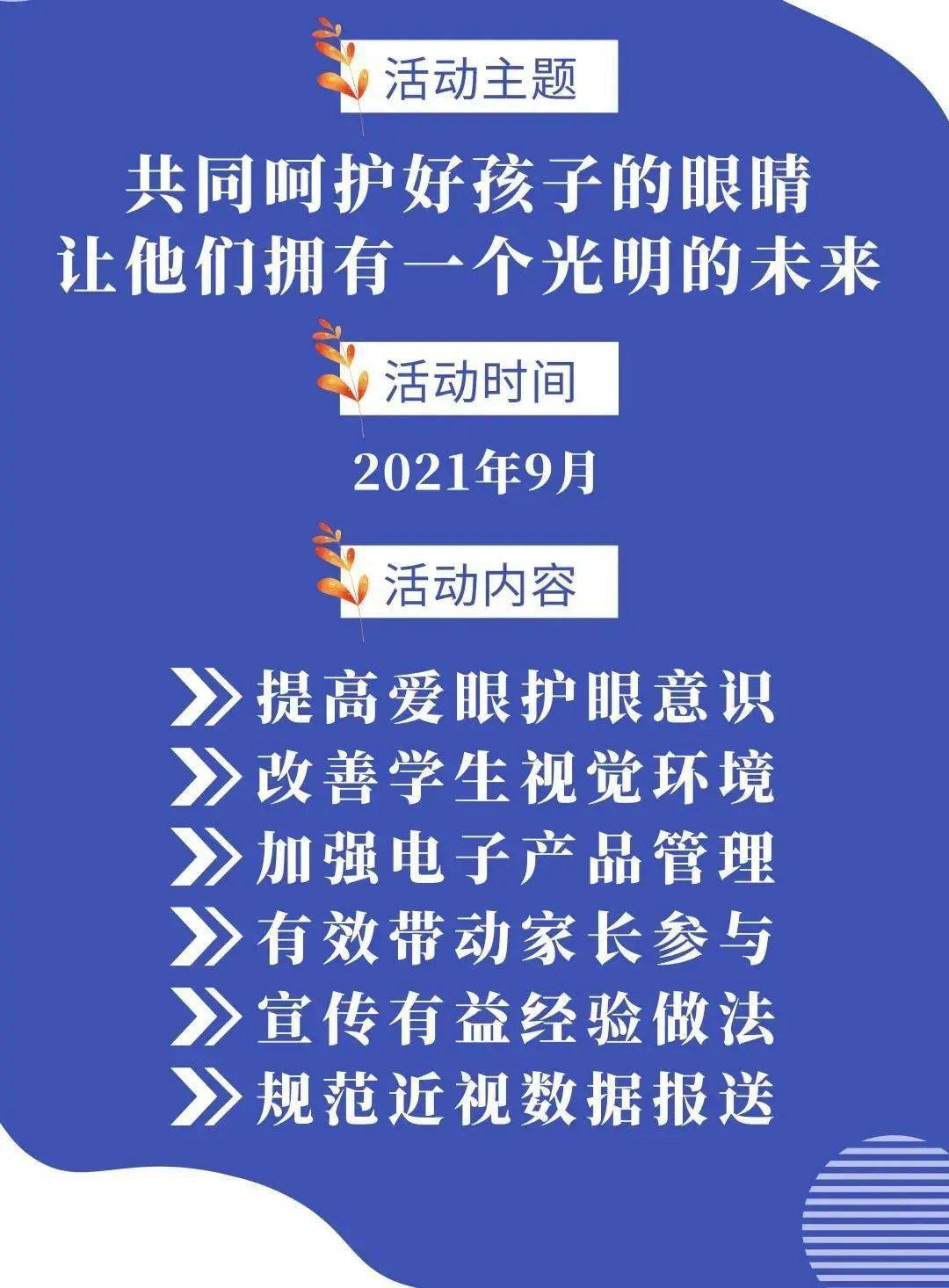 活动主题

共同呵护好孩子的眼睛
让他们拥有一个光明的未来

活动时间

2021年9月

活动内容

提高爱眼护眼意识
改善学生视觉环境
加强电子产品管理
有效带动家长参与
宣传有益经验做法
规范近视数据报送